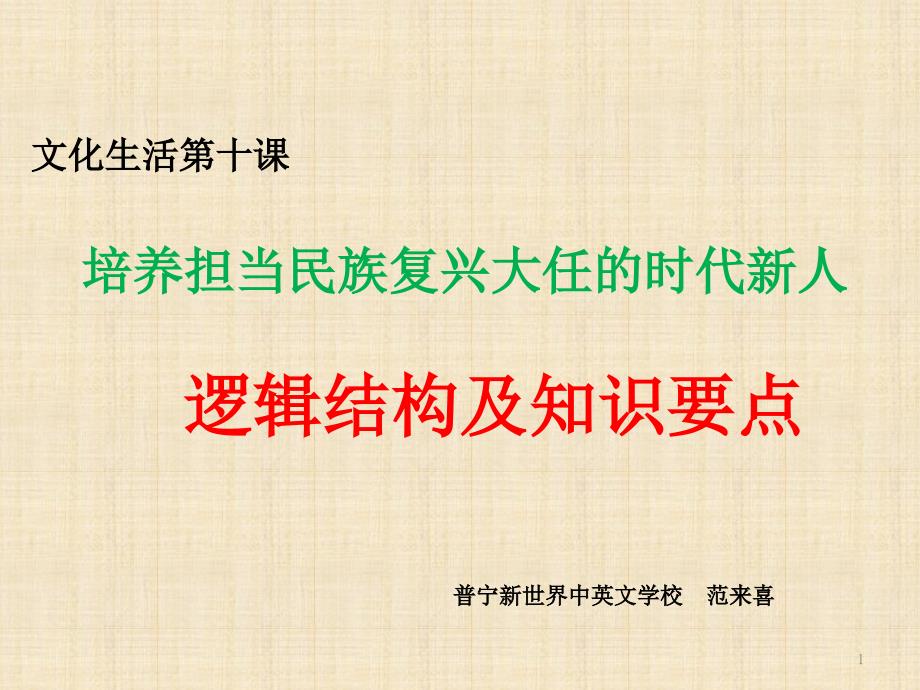 文化生活第十课

培养担当民族复兴大任的时代新人

逻辑结构及知识要点

普宁新世界中英文学校　范来喜

1